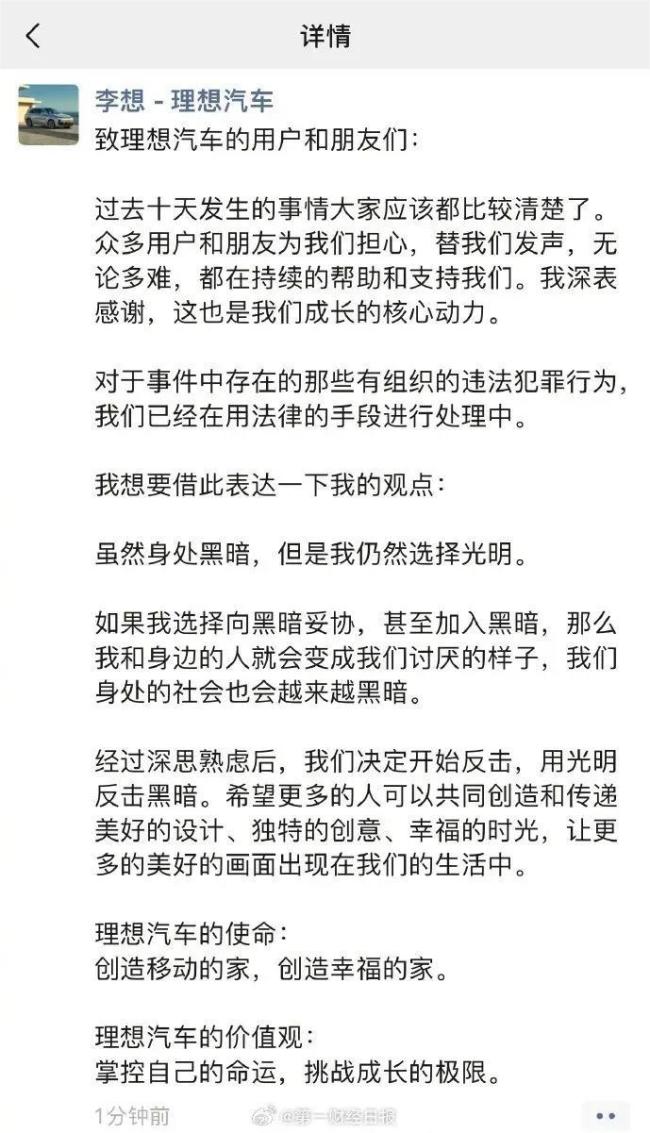 详情

李想 - 理想汽车

致理想汽车的用户和朋友们：

过去十天发生的事情大家应该都比较清楚了。众多用户和朋友为我们担心，替我们发声，无论多难，都在持续的帮助和支持我们。我深表感谢，这也是我们成长的核心动力。

对于事件中存在的那些有组织的违法犯罪行为，我们已经在用法律的手段进行处理中。

我想要借此表达一下我的观点：

虽然身处黑暗，但是我仍然选择光明。

如果我选择向黑暗妥协，甚至加入黑暗，那么我和身边的人就会变成我们讨厌的样子，我们身处的社会也会越来越黑暗。

经过深思熟虑后，我们决定开始反击，用光明反击黑暗。希望更多的人可以共同创造和传递美好的设计、独特的创意、幸福的时光，让更多的美好的画面出现在我们的生活中。

理想汽车的使命：
创造移动的家，创造幸福的家。

理想汽车的价值观：
掌控自己的命运，挑战成长的极限。

1分钟前

@第一财经日报